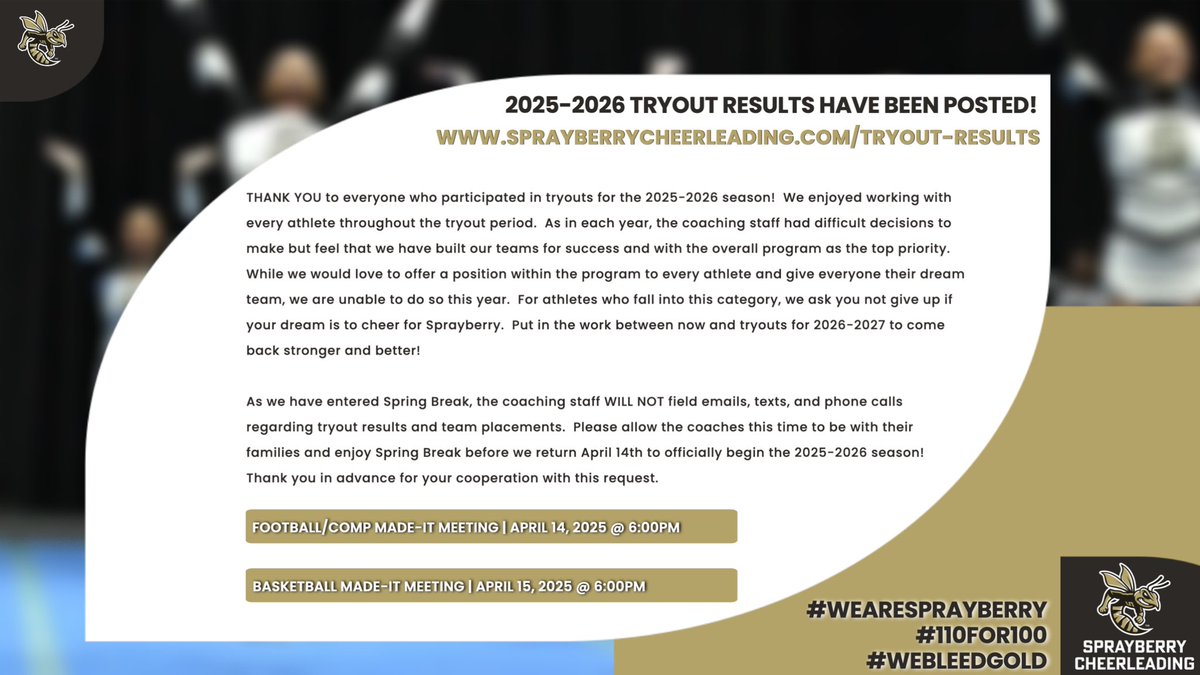 2025-2026 TRYOUT RESULTS HAVE BEEN POSTED!
WWW.SPRAYBERRYCHEERLEADING.COM/TRYOUT-RESULTS

THANK YOU to everyone who participated in tryouts for the 2025-2026 season! We enjoyed working with every athlete throughout the tryout period. As in each year, the coaching staff had difficult decisions to make but feel that we have built our teams for success and with the overall program as the top priority. While we would love to offer a position within the program to every athlete and give everyone their dream team, we are unable to do so this year. For athletes who fall into this category, we ask you not give up if your dream is to cheer for Sprayberry. Put in the work between now and tryouts for 2026-2027 to come back stronger and better!

As we have entered Spring Break, the coaching staff WILL NOT field emails, texts, and phone calls regarding tryout results and team placements. Please allow the coaches this time to be with their families and enjoy Spring Break before we return April 14th to officially begin the 2025-2026 season! Thank you in advance for your cooperation with this request.

FOOTBALL/COMP MADE-IT MEETING | APRIL 14, 2025 @ 6:00PM

BASKETBALL MADE-IT MEETING | APRIL 15, 2025 @ 6:00PM

#WEARESPRAYBERRY
#110FOR100
#WEBLEEDGOLD

SPRAYBERRY CHEERLEADING